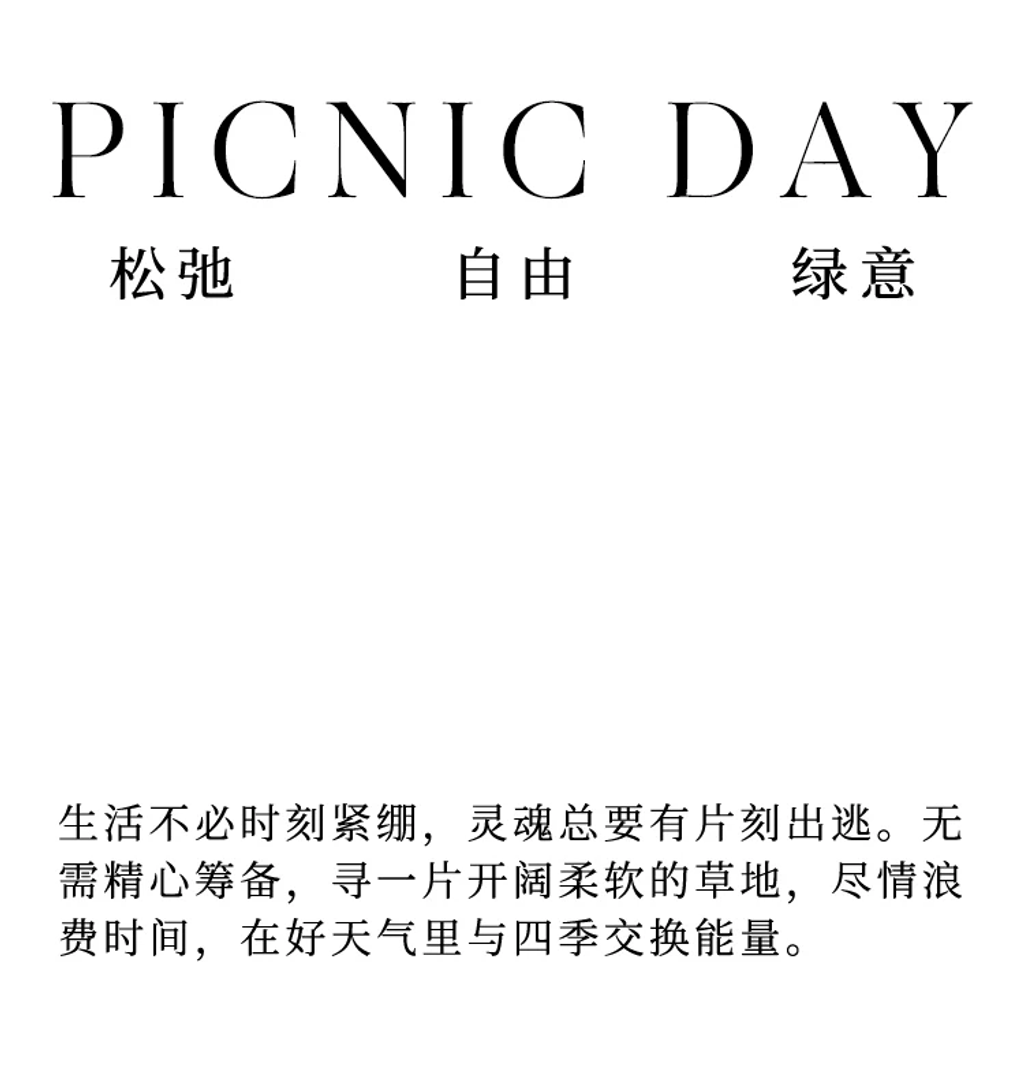 PICNIC DAY

松弛 自由 绿意

生活不必时刻紧绷，灵魂总要有片刻出逃。无需精心筹备，寻一片开阔柔软的草地，尽情浪费时间，在好天气里与四季交换能量。